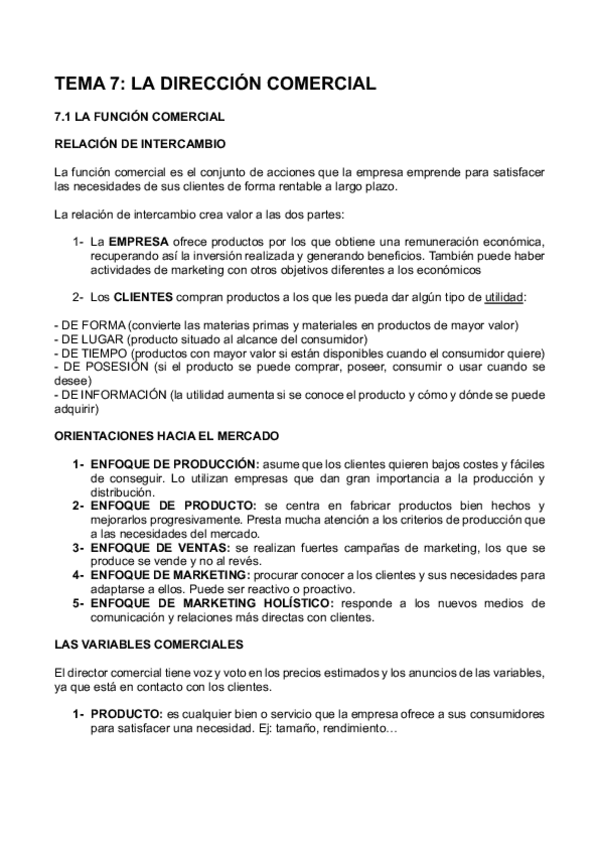 TEMA 7: LA DIRECCIÓN COMERCIAL

7.1 LA FUNCIÓN COMERCIAL

RELACIÓN DE INTERCAMBIO

La función comercial es el conjunto de acciones que la empresa emprende para satisfacer las necesidades de sus clientes de forma rentable a largo plazo.

La relación de intercambio crea valor a las dos partes:

1- La EMPRESA ofrece productos por los que obtiene una remuneración económica, recuperando así la inversión realizada y generando beneficios. También puede haber actividades de marketing con otros objetivos diferentes a los económicos

2- Los CLIENTES compran productos a los que les pueda dar algún tipo de utilidad:

- DE FORMA (convierte las materias primas y materiales en productos de mayor valor)
- DE LUGAR (producto situado al alcance del consumidor)
- DE TIEMPO (productos con mayor valor si están disponibles cuando el consumidor quiere)
- DE POSESIÓN (si el producto se puede comprar, poseer, consumir o usar cuando se desee)
- DE INFORMACIÓN (la utilidad aumenta si se conoce el producto y cómo y dónde se puede adquirir)

ORIENTACIONES HACIA EL MERCADO

1- ENFOQUE DE PRODUCCIÓN: asume que los clientes quieren bajos costes y fáciles de conseguir. Lo utilizan empresas que dan gran importancia a la producción y distribución.
2- ENFOQUE DE PRODUCTO: se centra en fabricar productos bien hechos y mejorarlos progresivamente. Presta mucha atención a los criterios de producción que a las necesidades del mercado.
3- ENFOQUE DE VENTAS: se realizan fuertes campañas de marketing, los que se produce se vende y no al revés.
4- ENFOQUE DE MARKETING: procurar conocer a los clientes y sus necesidades para adaptarse a ellos. Puede ser reactivo o proactivo.
5- ENFOQUE DE MARKETING HOLÍSTICO: responde a los nuevos medios de comunicación y relaciones más directas con clientes.

LAS VARIABLES COMERCIALES

El director comercial tiene voz y voto en los precios estimados y los anuncios de las variables, ya que está en contacto con los clientes.

1- PRODUCTO: es cualquier bien o servicio que la empresa ofrece a sus consumidores para satisfacer una necesidad. Ej: tamaño, rendimiento…